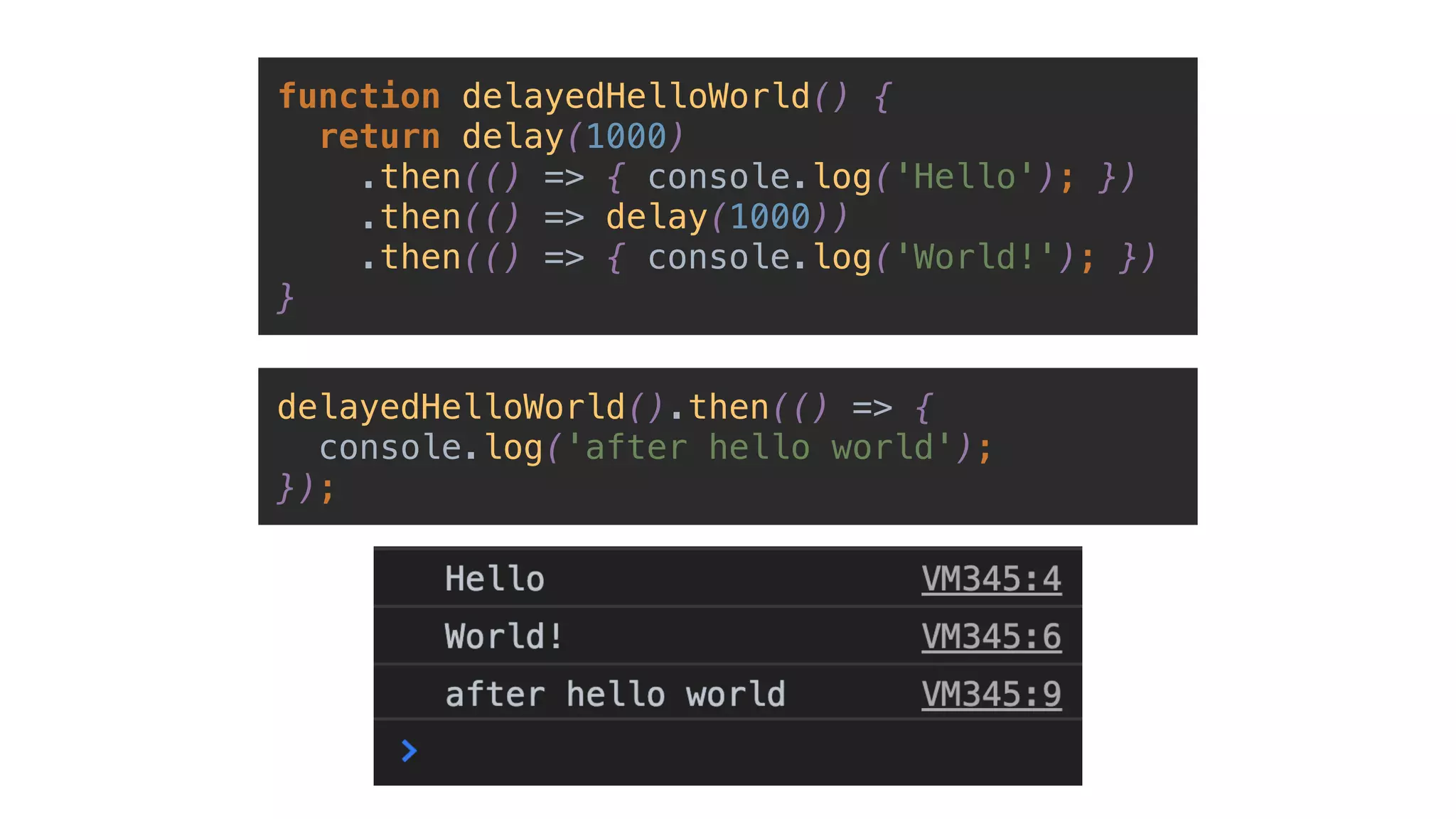 function delayedHelloWorld() {
  return delay(1000)
    .then(() => { console.log('Hello'); })
    .then(() => delay(1000))
    .then(() => { console.log('World!'); })
}

delayedHelloWorld().then(() => {
  console.log('after hello world');
});

Hello VM345:4
World! VM345:6
after hello world VM345:9
>